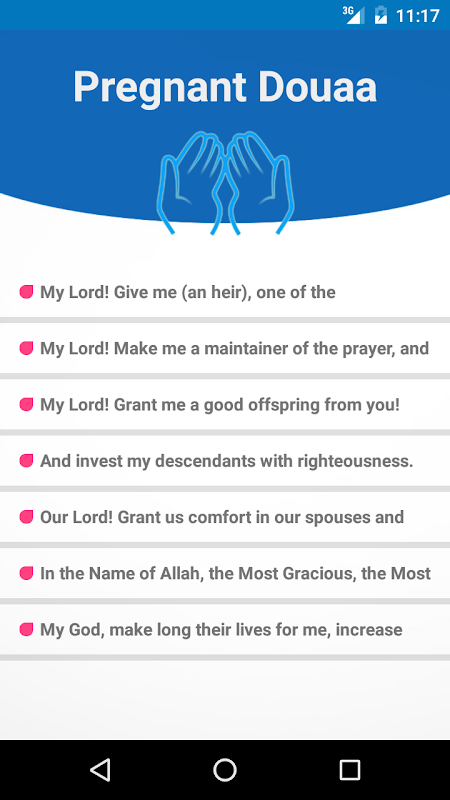 3G 11:17

Pregnant Douaa

My Lord! Give me (an heir), one of the

My Lord! Make me a maintainer of the prayer, and

My Lord! Grant me a good offspring from you!

And invest my descendants with righteousness.

Our Lord! Grant us comfort in our spouses and

In the Name of Allah, the Most Gracious, the Most

My God, make long their lives for me, increase